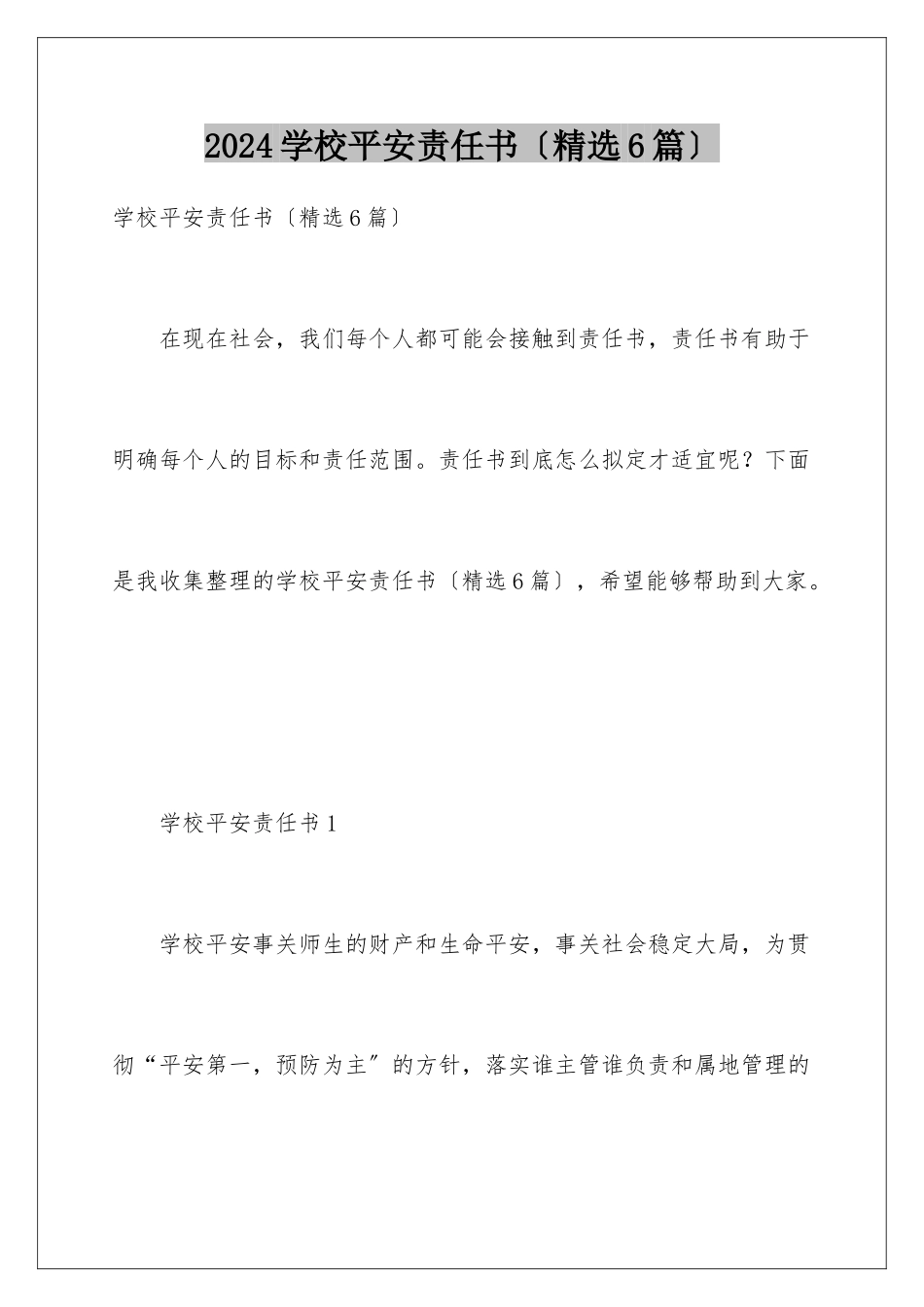 2024学校平安责任书〔精选6篇〕

学校平安责任书〔精选6篇〕

在现在社会，我们每个人都可能会接触到责任书，责任书有助于明确每个人的目标和责任范围。责任书到底怎么拟定才适宜呢？下面是我收集整理的学校平安责任书〔精选6篇〕，希望能够帮助到大家。

学校平安责任书1

学校平安事关师生的财产和生命平安，事关社会稳定大局，为贯彻“平安第一，预防为主〞的方针，落实谁主管谁负责和属地管理的